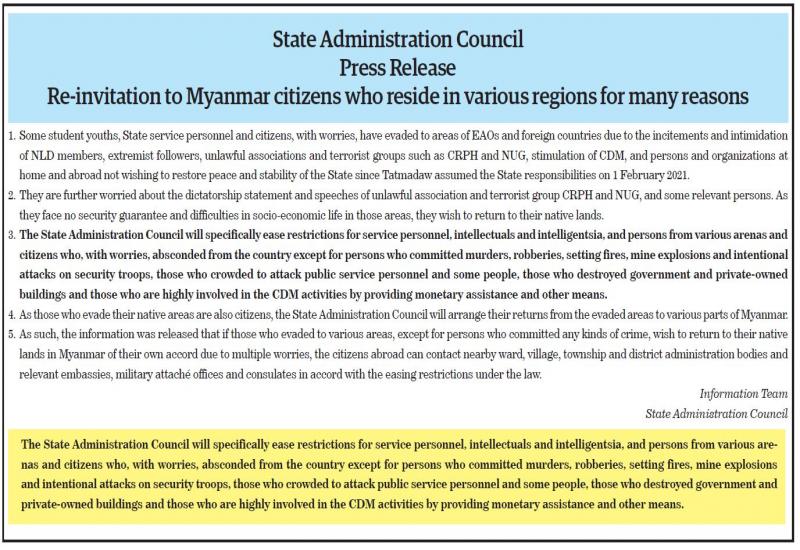 State Administration Council
Press Release
Re-invitation to Myanmar citizens who reside in various regions for many reasons

1. Some student youths, State service personnel and citizens, with worries, have evaded to areas of EAOs and foreign countries due to the incitements and intimidation of NLD members, extremist followers, unlawful associations and terrorist groups such as CRPH and NUG, stimulation of CDM, and persons and organizations at home and abroad not wishing to restore peace and stability of the State since Tatmadaw assumed the State responsibilities on 1 February 2021.
2. They are further worried about the dictatorship statement and speeches of unlawful association and terrorist group CRPH and NUG, and some relevant persons. As they face no security guarantee and difficulties in socio-economic life in those areas, they wish to return to their native lands.
3. The State Administration Council will specifically ease restrictions for service personnel, intellectuals and intelligentsia, and persons from various arenas and citizens who, with worries, absconded from the country except for persons who committed murders, robberies, setting fires, mine explosions and intentional attacks on security troops, those who crowded to attack public service personnel and some people, those who destroyed government and private-owned buildings and those who are highly involved in the CDM activities by providing monetary assistance and other means.
4. As those who evade their native areas are also citizens, the State Administration Council will arrange their returns from the evaded areas to various parts of Myanmar.
5. As such, the information was released that if those who evaded to various areas, except for persons who committed any kinds of crime, wish to return to their native lands in Myanmar of their own accord due to multiple worries, the citizens abroad can contact nearby ward, village, township and district administration bodies and relevant embassies, military attaché offices and consulates in accord with the easing restrictions under the law.

Information Team
State Administration Council

The State Administration Council will specifically ease restrictions for service personnel, intellectuals and intelligentsia, and persons from various arenas and citizens who, with worries, absconded from the country except for persons who committed murders, robberies, setting fires, mine explosions and intentional attacks on security troops, those who crowded to attack public service personnel and some people, those who destroyed government and private-owned buildings and those who are highly involved in the CDM activities by providing monetary assistance and other means.